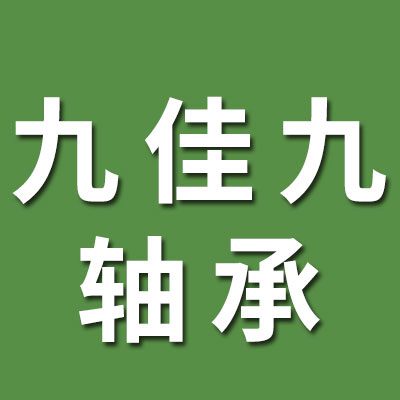 九佳九
轴承